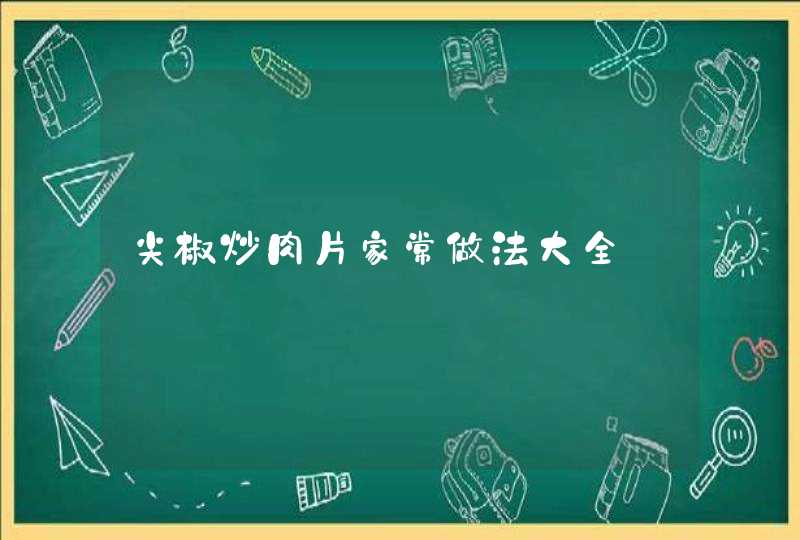 尖椒炒肉片家常做法大全